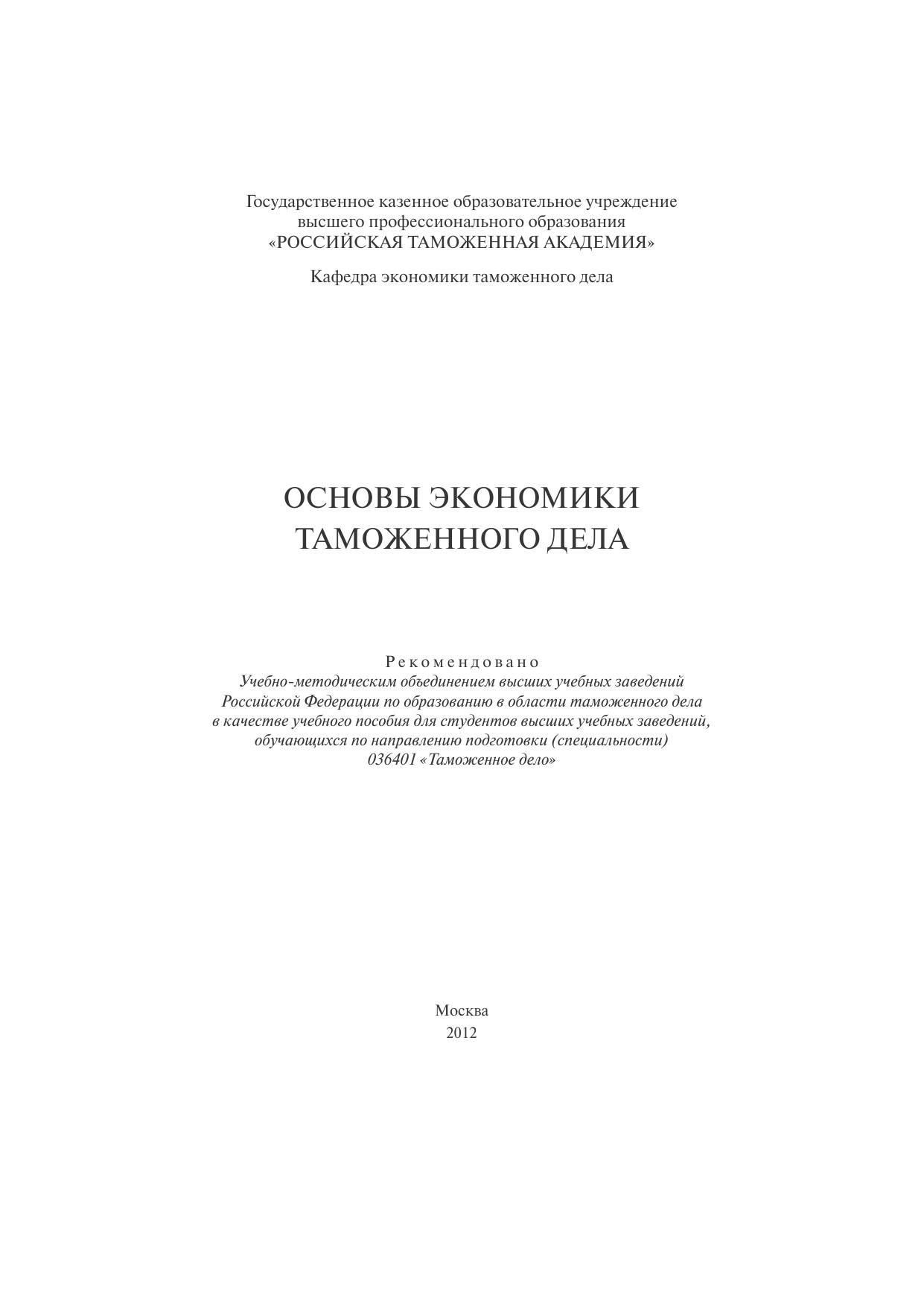 Государственное казенное образовательное учреждение
высшего профессионального образования
«РОССИЙСКАЯ ТАМОЖЕННАЯ АКАДЕМИЯ»

Кафедра экономики таможенного дела

ОСНОВЫ ЭКОНОМИКИ
ТАМОЖЕННОГО ДЕЛА

Рекомендовано
Учебно-методическим объединением высших учебных заведений Российской Федерации по образованию в области таможенного дела в качестве учебного пособия для студентов высших учебных заведений, обучающихся по направлению подготовки (специальности) 036401 «Таможенное дело»

Москва
2012